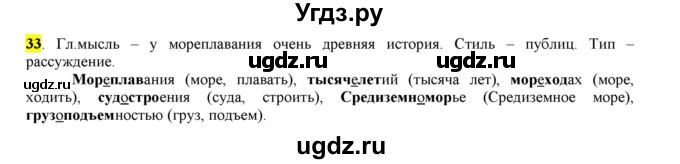 Угдз.ру

33. Гл.мысль – у мореплавания очень древняя история. Стиль – публиц. Тип – рассуждение.

ugdz.ru ugdz.ru

ugdz.ru Мореплавания (море, плавать), тысячелетий (тысяча лет), мореходах (море, ходить), судостроения (суда, строить), Средиземноморье (Средиземное море), грузоподъемностью (груз, подъем).

ugdz.ru